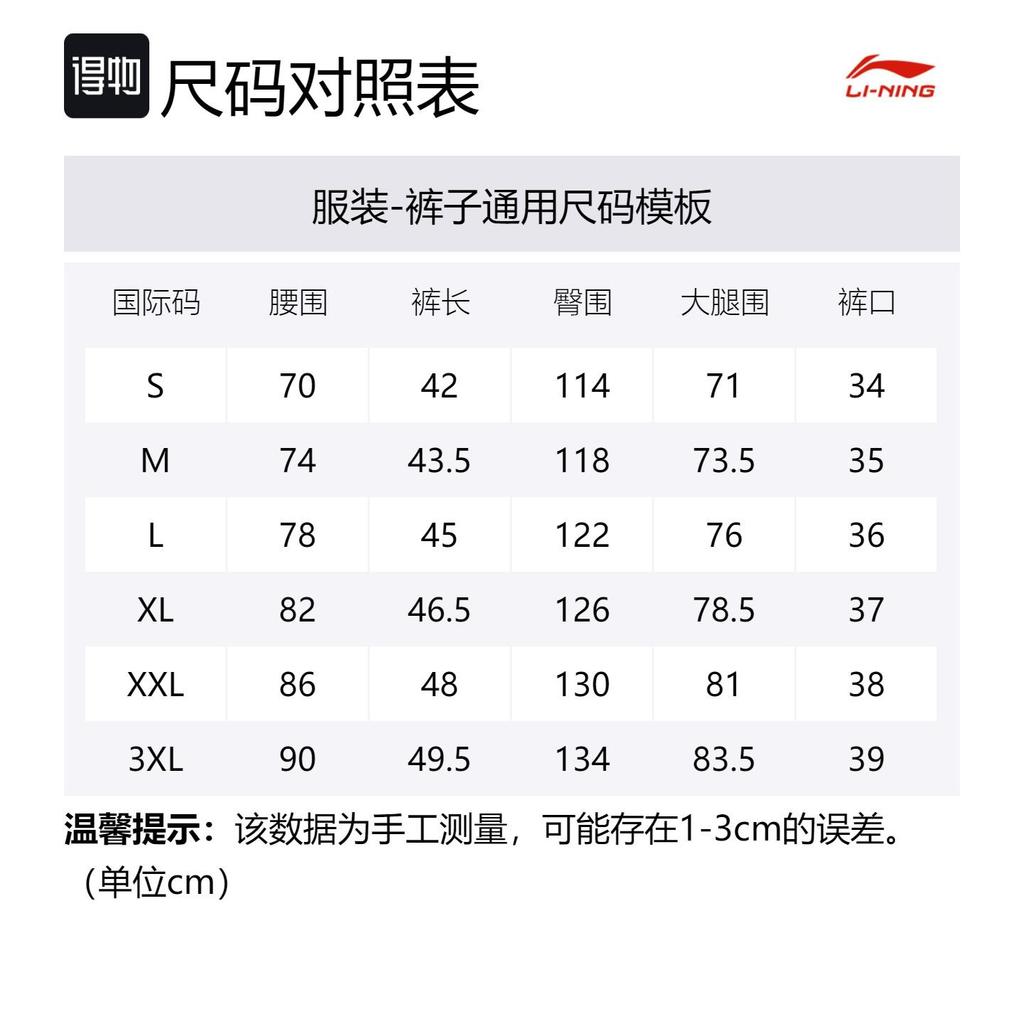 得物 尺码对照表

LI-NING

服装-裤子通用尺码模板

| 国际码 | 腰围 | 裤长 | 臀围 | 大腿围 | 裤口 |
|---|---|---|---|---|---|
| S | 70 | 42 | 114 | 71 | 34 |
| M | 74 | 43.5 | 118 | 73.5 | 35 |
| L | 78 | 45 | 122 | 76 | 36 |
| XL | 82 | 46.5 | 126 | 78.5 | 37 |
| XXL | 86 | 48 | 130 | 81 | 38 |
| 3XL | 90 | 49.5 | 134 | 83.5 | 39 |

温馨提示：该数据为手工测量，可能存在1-3cm的误差。（单位cm）